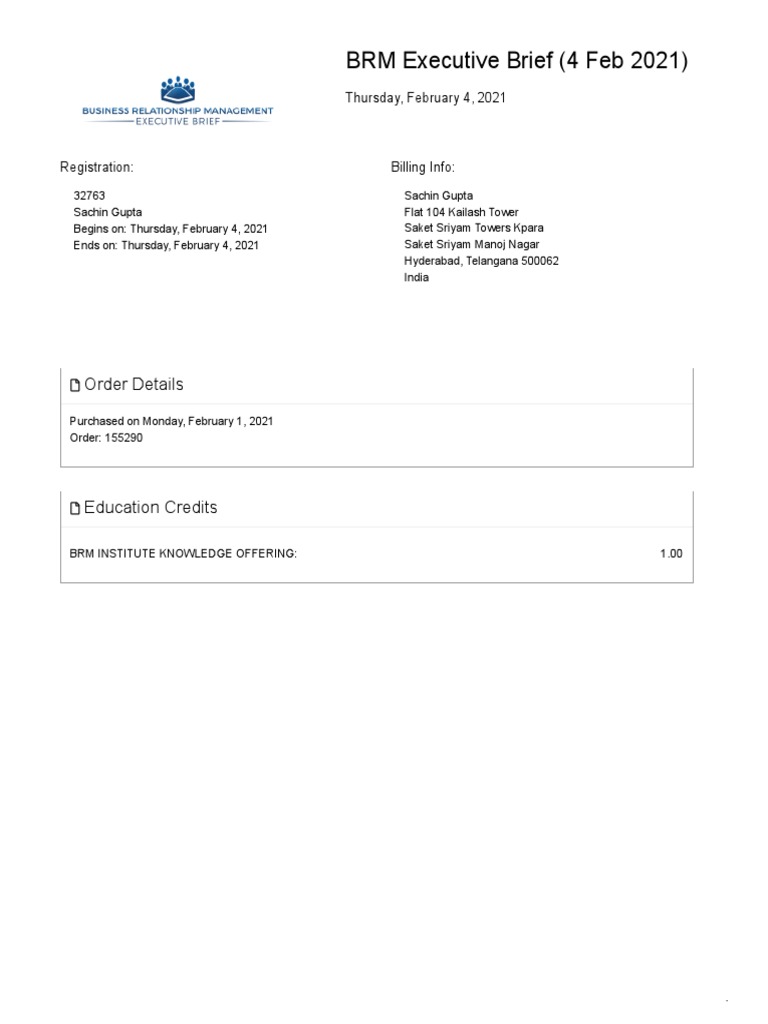 BUSINESS RELATIONSHIP MANAGEMENT
EXECUTIVE BRIEF

BRM Executive Brief (4 Feb 2021)

Thursday, February 4, 2021

Registration:

32763
Sachin Gupta
Begins on: Thursday, February 4, 2021
Ends on: Thursday, February 4, 2021

Billing Info:

Sachin Gupta
Flat 104 Kailash Tower
Saket Sriyam Towers Kpara
Saket Sriyam Manoj Nagar
Hyderabad, Telangana 500062
India

Order Details

Purchased on Monday, February 1, 2021
Order: 155290

Education Credits

BRM INSTITUTE KNOWLEDGE OFFERING: 1.00